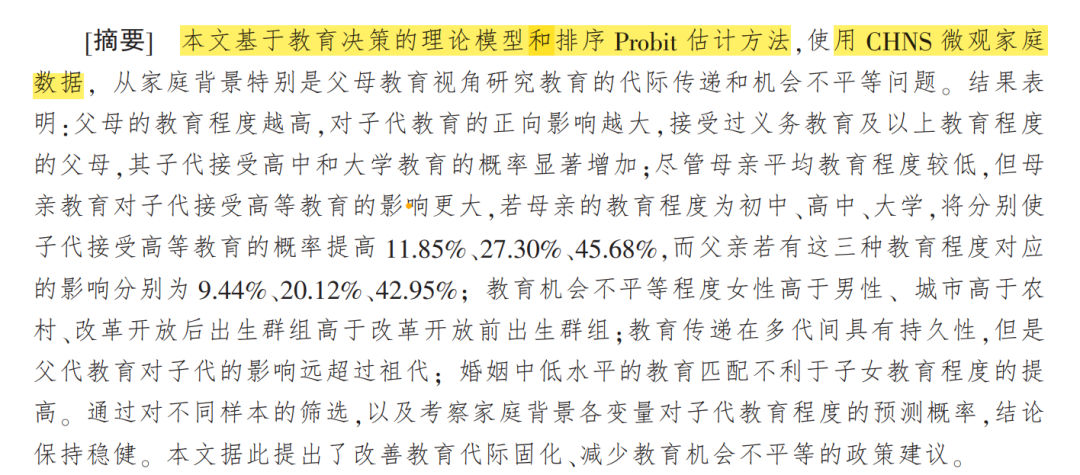 [摘要] 本文基于教育决策的理论模型和排序Probit估计方法,使用CHNS微观家庭数据,从家庭背景特别是父母教育视角研究教育的代际传递和机会不平等问题。结果表明:父母的教育程度越高,对子代教育的正向影响越大,接受过义务教育及以上教育程度的父母,其子代接受高中和大学教育的概率显著增加;尽管母亲平均教育程度较低,但母亲教育对子代接受高等教育的影响更大,若母亲的教育程度为初中、高中、大学,将分别使子代接受高等教育的概率提高11.85%、27.30%、45.68%,而父亲若有这三种教育程度对应的影响分别为9.44%、20.12%、42.95%;教育机会不平等程度女性高于男性、城市高于农村、改革开放后出生群组高于改革开放前出生群组;教育传递在多代间具有持久性,但是父代教育对子代的影响远超过祖代;婚姻中低水平的教育匹配不利于子女教育程度的提高。通过对不同样本的筛选,以及考察家庭背景各变量对子代教育程度的预测概率,结论保持稳健。本文据此提出了改善教育代际固化、减少教育机会不平等的政策建议。